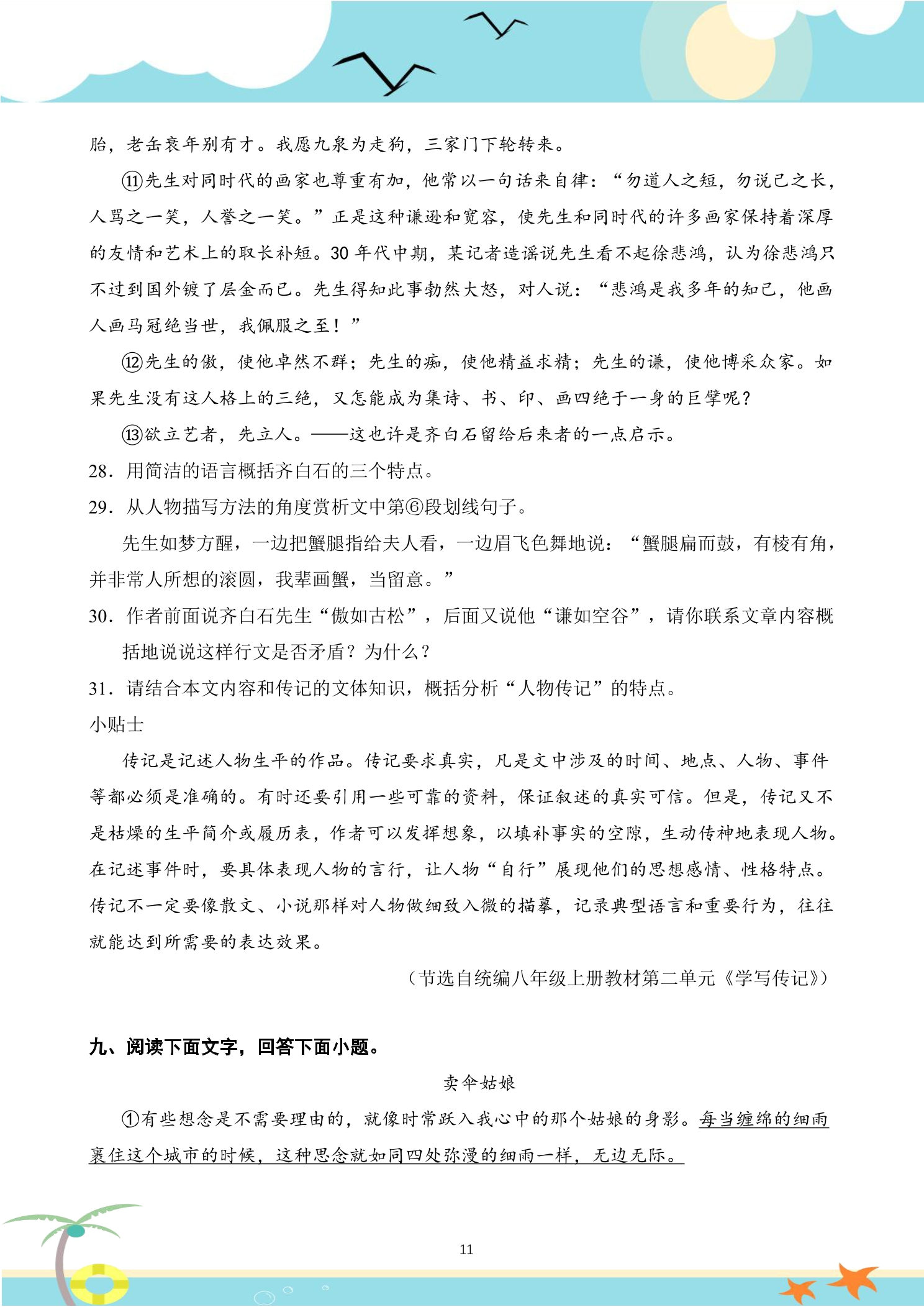 胎，老缶衰年别有才。我愿九泉为走狗，三家门下轮转来。

⑪先生对同时代的画家也尊重有加，他常以一句话来自律：“勿道人之短，勿说己之长，人骂之一笑，人誉之一笑。”正是这种谦逊和宽容，使先生和同时代的许多画家保持着深厚的友情和艺术上的取长补短。30年代中期，某记者造谣说先生看不起徐悲鸿，认为徐悲鸿只不过到国外镀了层金而已。先生得知此事勃然大怒，对人说：“悲鸿是我多年的知己，他画人画马冠绝当世，我佩服之至！”

⑫先生的傲，使他卓然不群；先生的痴，使他精益求精；先生的谦，使他博采众家。如果先生没有这人格上的三绝，又怎能成为集诗、书、印、画四绝于一身的巨擘呢？

⑬欲立艺者，先立人。——这也许是齐白石留给后来者的一点启示。

28．用简洁的语言概括齐白石的三个特点。

29．从人物描写方法的角度赏析文中第⑥段划线句子。

先生如梦方醒，一边把蟹腿指给夫人看，一边眉飞色舞地说：“蟹腿扁而鼓，有棱有角，并非常人所想的滚圆，我辈画蟹，当留意。”

30．作者前面说齐白石先生“傲如古松”，后面又说他“谦如空谷”，请你联系文章内容概括地说说这样行文是否矛盾？为什么？

31．请结合本文内容和传记的文体知识，概括分析“人物传记”的特点。

小贴士

传记是记述人物生平的作品。传记要求真实，凡是文中涉及的时间、地点、人物、事件等都必须是准确的。有时还要引用一些可靠的资料，保证叙述的真实可信。但是，传记又不是枯燥的生平简介或履历表，作者可以发挥想象，以填补事实的空隙，生动传神地表现人物。在记述事件时，要具体表现人物的言行，让人物“自行”展现他们的思想感情、性格特点。传记不一定要像散文、小说那样对人物做细致入微的描摹，记录典型语言和重要行为，往往就能达到所需要的表达效果。

（节选自统编八年级上册教材第二单元《学写传记》）

九、阅读下面文字，回答下面小题。

卖伞姑娘

①有些想念是不需要理由的，就像时常跃入我心中的那个姑娘的身影。每当缠绵的细雨裹住这个城市的时候，这种思念就如同四处弥漫的细雨一样，无边无际。

11